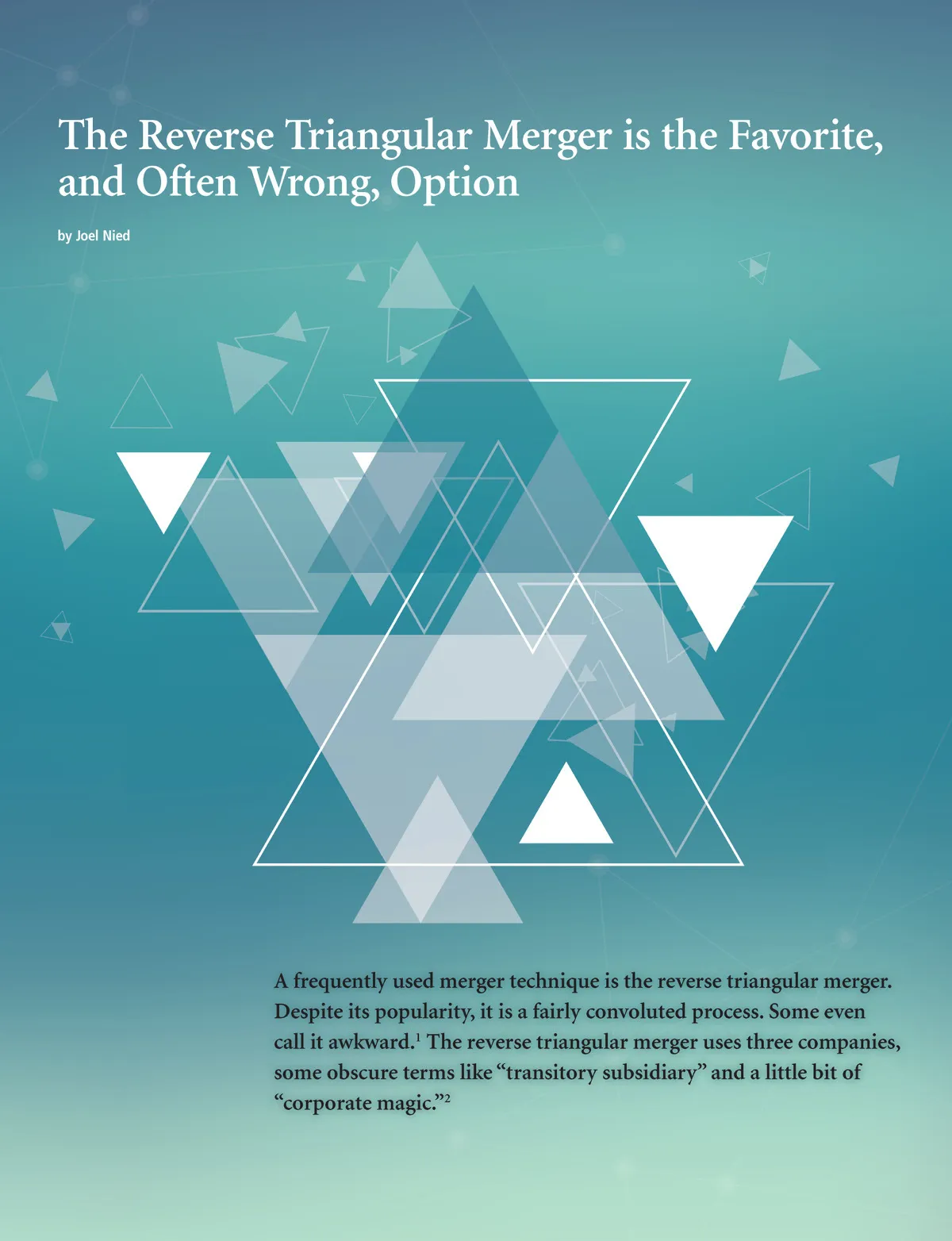 The Reverse Triangular Merger is the Favorite, and Often Wrong, Option

by Joel Nied

A frequently used merger technique is the reverse triangular merger. Despite its popularity, it is a fairly convoluted process. Some even call it awkward.$^{1}$ The reverse triangular merger uses three companies, some obscure terms like "transitory subsidiary" and a little bit of "corporate magic."$^{2}$